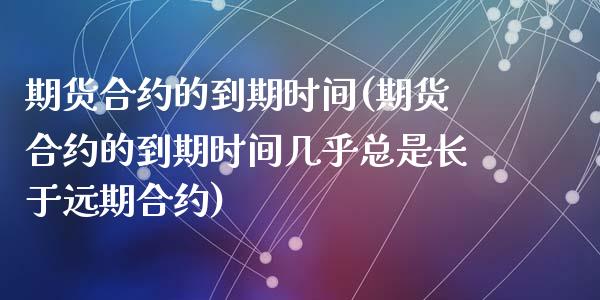 期货合约的到期时间(期货合约的到期时间几乎总是长于远期合约)